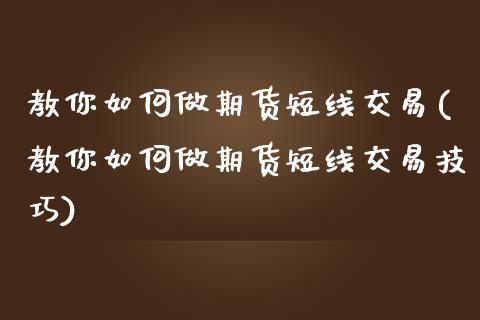 教你如何做期货短线交易(教你如何做期货短线交易技巧)